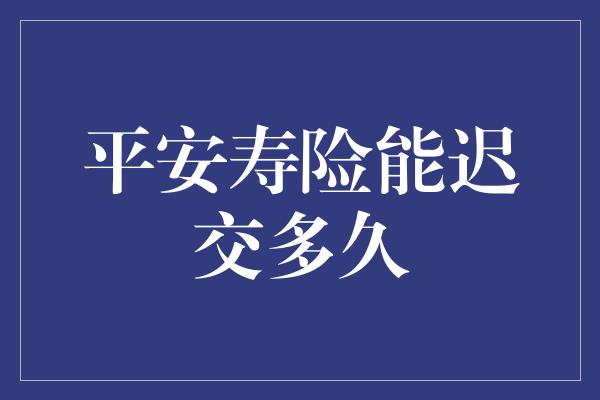 平安寿险能迟交多久